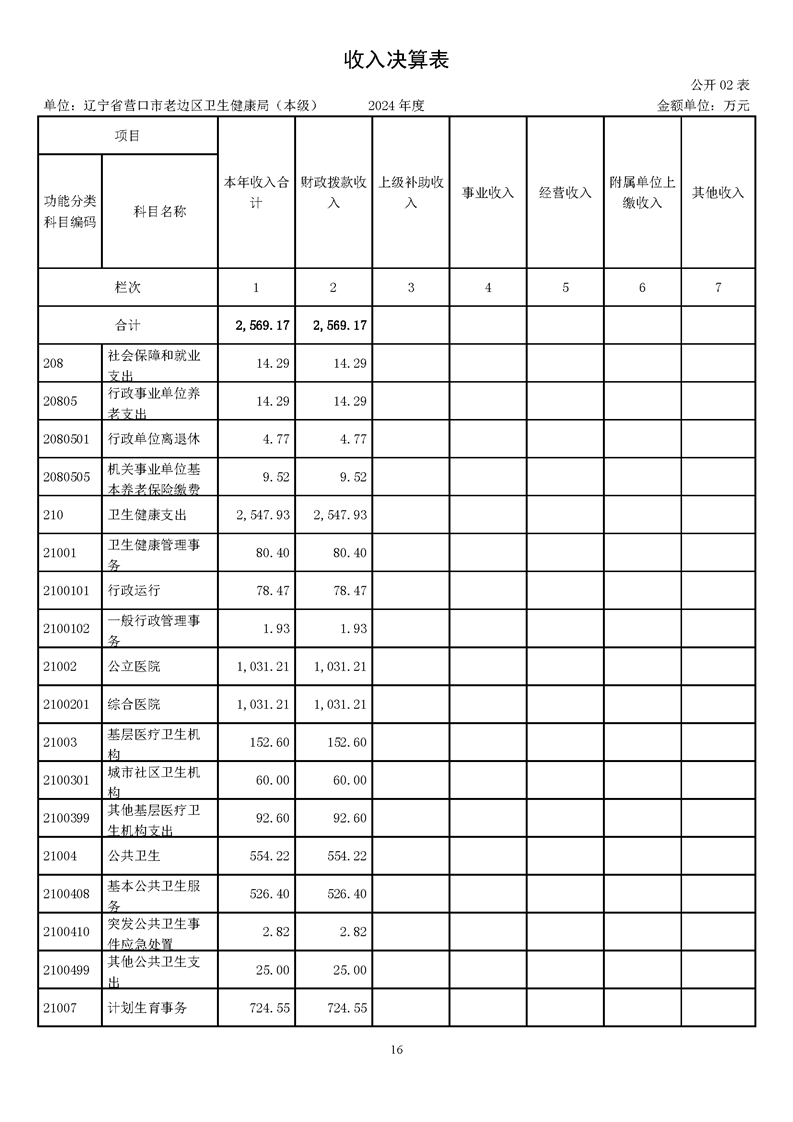 收入决算表

公开 02 表

单位：辽宁省营口市老边区卫生健康局（本级） 2024 年度 金额单位：万元

| 项目 | | 本年收入合计 | 财政拨款收入 | 上级补助收入 | 事业收入 | 经营收入 | 附属单位上缴收入 | 其他收入 |
|---|---|---|---|---|---|---|---|---|
| 功能分类科目编码 | 科目名称 | | | | | | | |
| 栏次 | | 1 | 2 | 3 | 4 | 5 | 6 | 7 |
| 合计 | | 2,569.17 | 2,569.17 | | | | | |
| 208 | 社会保障和就业支出 | 14.29 | 14.29 | | | | | |
| 20805 | 行政事业单位养老支出 | 14.29 | 14.29 | | | | | |
| 2080501 | 行政单位离退休 | 4.77 | 4.77 | | | | | |
| 2080505 | 机关事业单位基本养老保险缴费 | 9.52 | 9.52 | | | | | |
| 210 | 卫生健康支出 | 2,547.93 | 2,547.93 | | | | | |
| 21001 | 卫生健康管理事务 | 80.40 | 80.40 | | | | | |
| 2100101 | 行政运行 | 78.47 | 78.47 | | | | | |
| 2100102 | 一般行政管理事务 | 1.93 | 1.93 | | | | | |
| 21002 | 公立医院 | 1,031.21 | 1,031.21 | | | | | |
| 2100201 | 综合医院 | 1,031.21 | 1,031.21 | | | | | |
| 21003 | 基层医疗卫生机构 | 152.60 | 152.60 | | | | | |
| 2100301 | 城市社区卫生机构 | 60.00 | 60.00 | | | | | |
| 2100399 | 其他基层医疗卫生机构支出 | 92.60 | 92.60 | | | | | |
| 21004 | 公共卫生 | 554.22 | 554.22 | | | | | |
| 2100408 | 基本公共卫生服务 | 526.40 | 526.40 | | | | | |
| 2100410 | 突发公共卫生事件应急处置 | 2.82 | 2.82 | | | | | |
| 2100499 | 其他公共卫生支出 | 25.00 | 25.00 | | | | | |
| 21007 | 计划生育事务 | 724.55 | 724.55 | | | | | |

16